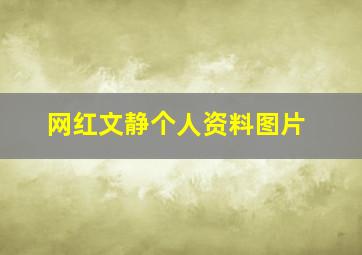 网红文静个人资料图片